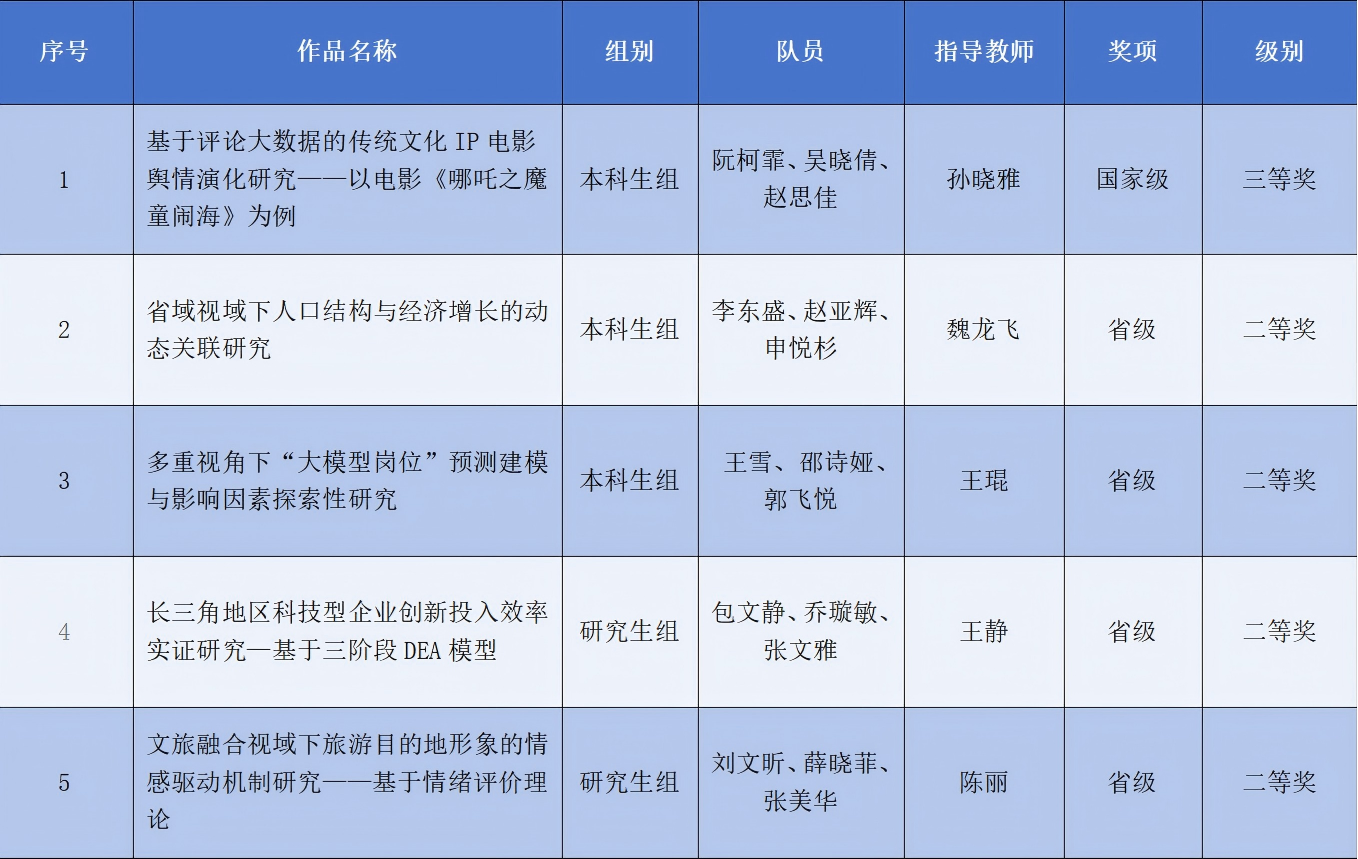 | 序号 | 作品名称 | 组别 | 队员 | 指导教师 | 奖项 | 级别 |
|---|---|---|---|---|---|---|
| 1 | 基于评论大数据的传统文化IP电影舆情演化研究——以电影《哪吒之魔童闹海》为例 | 本科生组 | 阮柯霏、吴晓倩、赵思佳 | 孙晓雅 | 国家级 | 三等奖 |
| 2 | 省域视域下人口结构与经济增长的动态关联研究 | 本科生组 | 李东盛、赵亚辉、申悦杉 | 魏龙飞 | 省级 | 二等奖 |
| 3 | 多重视角下“大模型岗位”预测建模与影响因素探索性研究 | 本科生组 | 王雪、邵诗娅、郭飞悦 | 王琨 | 省级 | 二等奖 |
| 4 | 长三角地区科技型企业创新投入效率实证研究—基于三阶段DEA模型 | 研究生组 | 包文静、乔璇敏、张文雅 | 王静 | 省级 | 二等奖 |
| 5 | 文旅融合视域下旅游目的地形象的情感驱动机制研究——基于情绪评价理论 | 研究生组 | 刘文昕、薛晓菲、张美华 | 陈丽 | 省级 | 二等奖 |